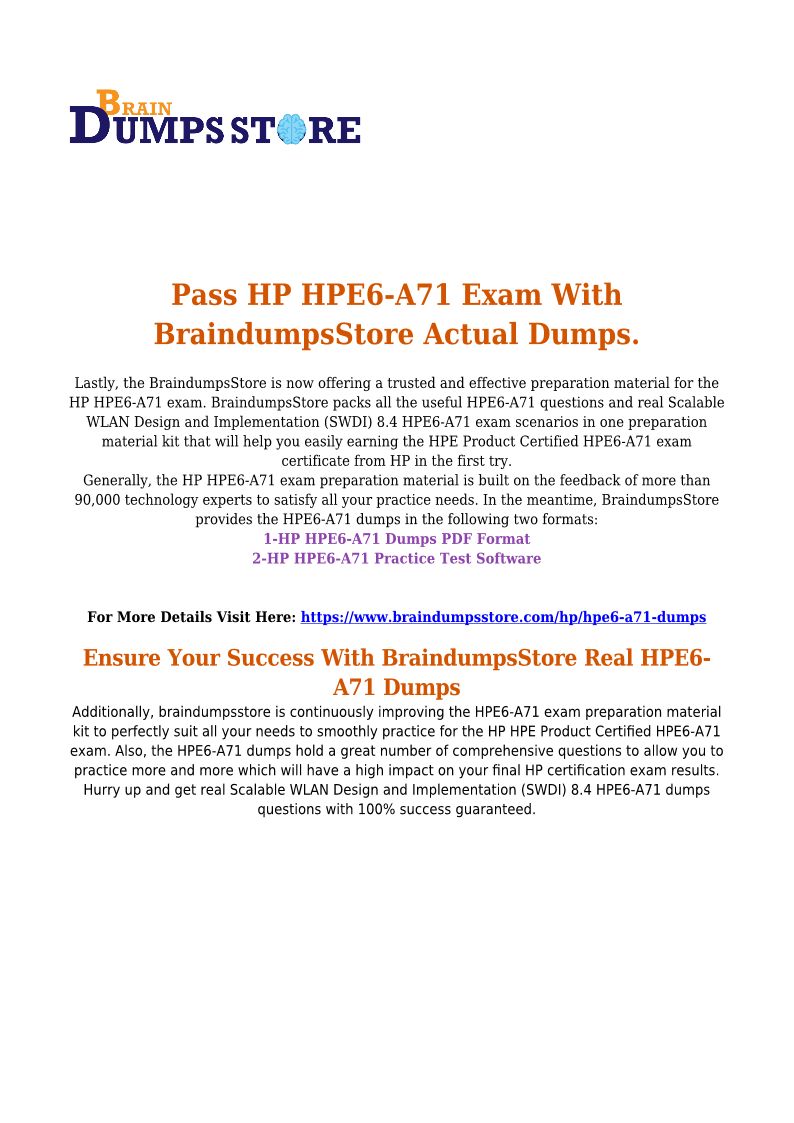 BRAIN
DUMPS STORE

Pass HP HPE6-A71 Exam With BraindumpsStore Actual Dumps.

Lastly, the BraindumpsStore is now offering a trusted and effective preparation material for the HP HPE6-A71 exam. BraindumpsStore packs all the useful HPE6-A71 questions and real Scalable WLAN Design and Implementation (SWDI) 8.4 HPE6-A71 exam scenarios in one preparation material kit that will help you easily earning the HPE Product Certified HPE6-A71 exam certificate from HP in the first try.

Generally, the HP HPE6-A71 exam preparation material is built on the feedback of more than 90,000 technology experts to satisfy all your practice needs. In the meantime, BraindumpsStore provides the HPE6-A71 dumps in the following two formats:
1-HP HPE6-A71 Dumps PDF Format
2-HP HPE6-A71 Practice Test Software

For More Details Visit Here: https://www.braindumpsstore.com/hp/hpe6-a71-dumps

Ensure Your Success With BraindumpsStore Real HPE6-A71 Dumps

Additionally, braindumpsstore is continuously improving the HPE6-A71 exam preparation material kit to perfectly suit all your needs to smoothly practice for the HP HPE Product Certified HPE6-A71 exam. Also, the HPE6-A71 dumps hold a great number of comprehensive questions to allow you to practice more and more which will have a high impact on your final HP certification exam results. Hurry up and get real Scalable WLAN Design and Implementation (SWDI) 8.4 HPE6-A71 dumps questions with 100% success guaranteed.